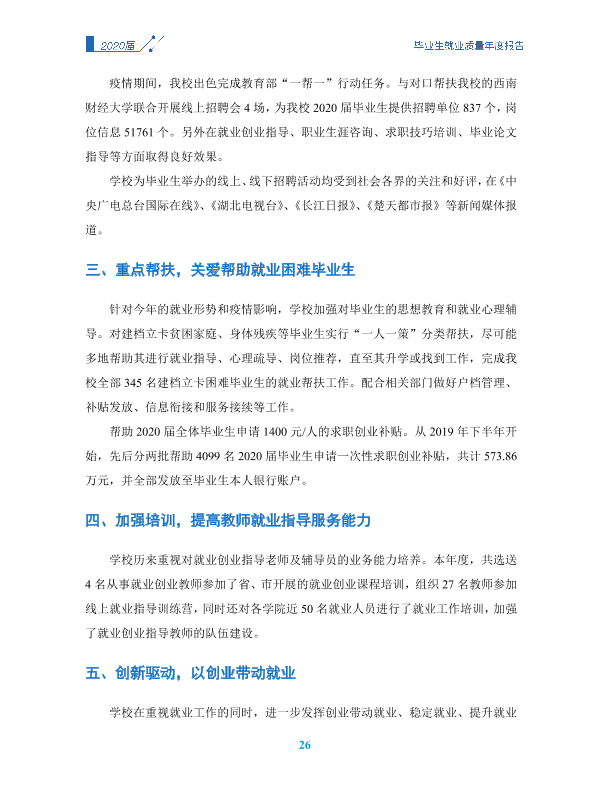 2020届

毕业生就业质量年度报告

疫情期间，我校出色完成教育部“一帮一”行动任务。与对口帮扶我校的西南财经大学联合开展线上招聘会4场，为我校2020届毕业生提供招聘单位837个，岗位信息51761个。另外在就业创业指导、职业生涯咨询、求职技巧培训、毕业论文指导等方面取得良好效果。

学校为毕业生举办的线上、线下招聘活动均受到社会各界的关注和好评，在《中央广电总台国际在线》、《湖北电视台》、《长江日报》、《楚天都市报》等新闻媒体报道。

三、重点帮扶，关爱帮助就业困难毕业生

针对今年的就业形势和疫情影响，学校加强对毕业生的思想教育和就业心理辅导。对建档立卡贫困家庭、身体残疾等毕业生实行“一人一策”分类帮扶，尽可能多地帮助其进行就业指导、心理疏导、岗位推荐，直至其升学或找到工作，完成我校全部345名建档立卡困难毕业生的就业帮扶工作。配合相关部门做好户档管理、补贴发放、信息衔接和服务接续等工作。

帮助2020届全体毕业生申请1400元/人的求职创业补贴。从2019年下半年开始，先后分两批帮助4099名2020届毕业生申请一次性求职创业补贴，共计573.86万元，并全部发放至毕业生本人银行账户。

四、加强培训，提高教师就业指导服务能力

学校历来重视对就业创业指导老师及辅导员的业务能力培养。本年度，共选送4名从事就业创业教师参加了省、市开展的就业创业课程培训，组织27名教师参加线上就业指导训练营，同时还对各学院近50名就业人员进行了就业工作培训，加强了就业创业指导教师的队伍建设。

五、创新驱动，以创业带动就业

学校在重视就业工作的同时，进一步发挥创业带动就业、稳定就业、提升就业

26